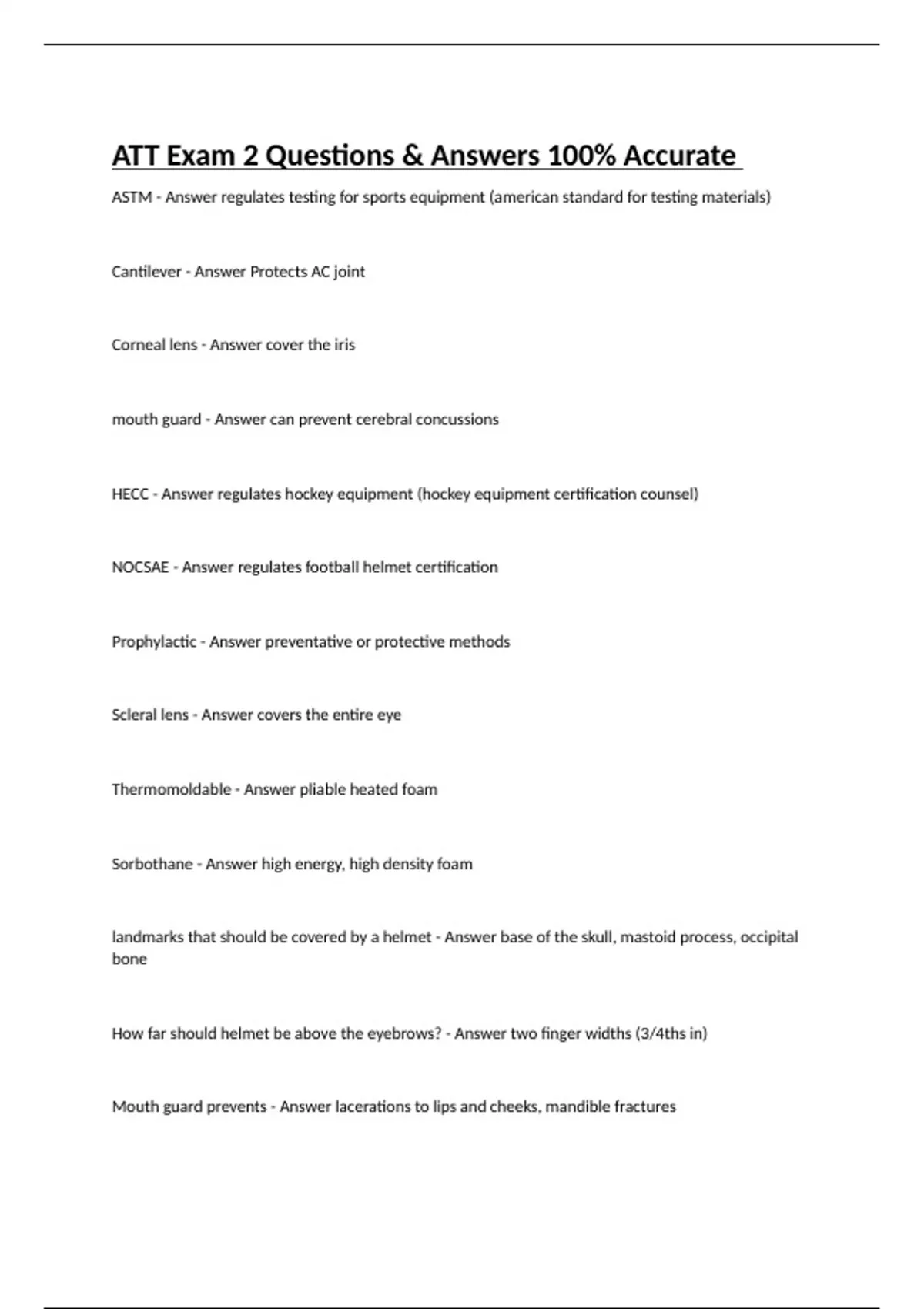 ATT Exam 2 Questions & Answers 100% Accurate

ASTM - Answer regulates testing for sports equipment (american standard for testing materials)

Cantilever - Answer Protects AC joint

Corneal lens - Answer cover the iris

mouth guard - Answer can prevent cerebral concussions

HECC - Answer regulates hockey equipment (hockey equipment certification counsel)

NOCSAE - Answer regulates football helmet certification

Prophylactic - Answer preventative or protective methods

Scleral lens - Answer covers the entire eye

Thermomoldable - Answer pliable heated foam

Sorbothane - Answer high energy, high density foam

landmarks that should be covered by a helmet - Answer base of the skull, mastoid process, occipital bone

How far should helmet be above the eyebrows? - Answer two finger widths (3/4ths in)

Mouth guard prevents - Answer lacerations to lips and cheeks, mandible fractures